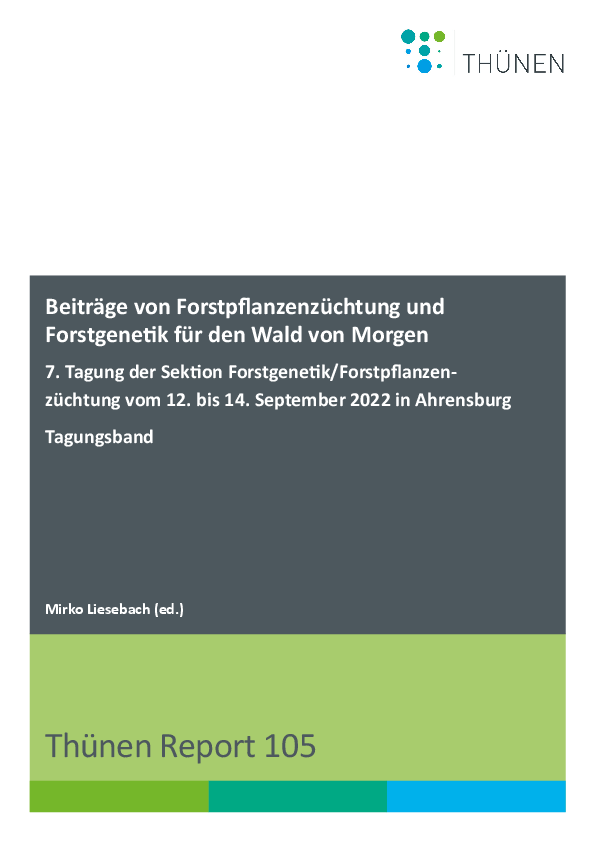 THÜNEN

Beiträge von Forstpflanzenzüchtung und Forstgenetik für den Wald von Morgen

7. Tagung der Sektion Forstgenetik/Forstpflanzenzüchtung vom 12. bis 14. September 2022 in Ahrensburg

Tagungsband

Mirko Liesebach (ed.)

Thünen Report 105